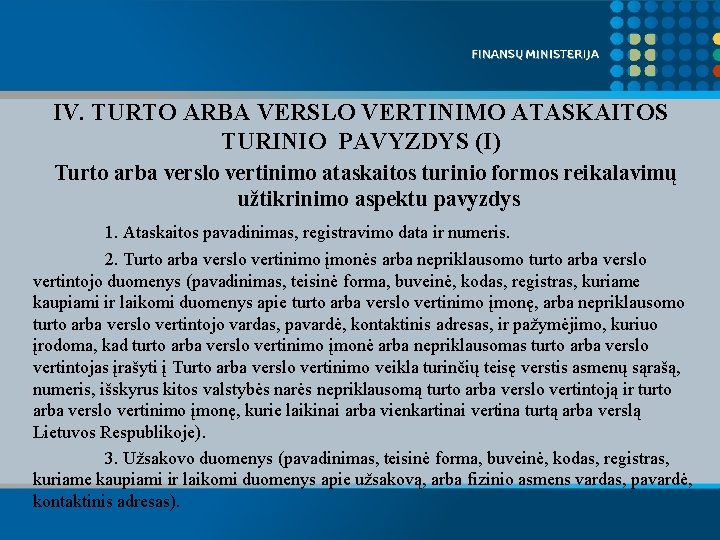 FINANSŲ MINISTERIJA

IV. TURTO ARBA VERSLO VERTINIMO ATASKAITOS TURINIO PAVYZDYS (I)

Turto arba verslo vertinimo ataskaitos turinio formos reikalavimų užtikrinimo aspektu pavyzdys

1. Ataskaitos pavadinimas, registravimo data ir numeris.

2. Turto arba verslo vertinimo įmonės arba nepriklausomo turto arba verslo vertintojo duomenys (pavadinimas, teisinė forma, buveinė, kodas, registras, kuriame kaupiami ir laikomi duomenys apie turto arba verslo vertinimo įmonę, arba nepriklausomo turto arba verslo vertintojo vardas, pavardė, kontaktinis adresas, ir pažymėjimo, kuriuo įrodoma, kad turto arba verslo vertinimo įmonė arba nepriklausomas turto arba verslo vertintojas įrašyti į Turto arba verslo vertinimo veikla turinčių teisę verstis asmenų sąrašą, numeris, išskyrus kitos valstybės narės nepriklausomą turto arba verslo vertintoją ir turto arba verslo vertinimo įmonę, kurie laikinai arba vienkartinai vertina turtą arba verslą Lietuvos Respublikoje).

3. Užsakovo duomenys (pavadinimas, teisinė forma, buveinė, kodas, registras, kuriame kaupiami ir laikomi duomenys apie užsakovą, arba fizinio asmens vardas, pavardė, kontaktinis adresas).